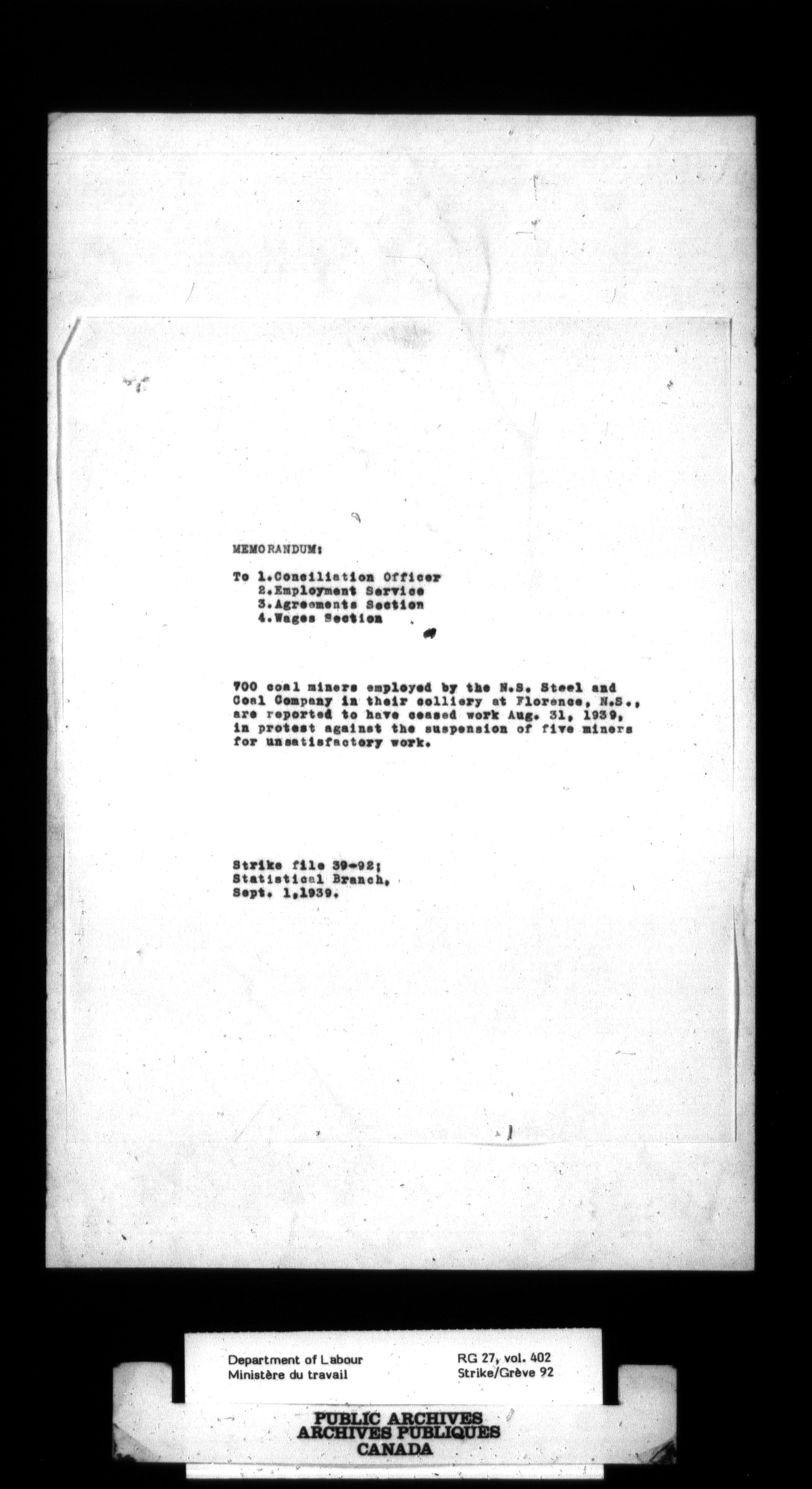 MEMORANDUM:

To 1.Conciliation Officer
2.Employment Service
3.Agreements Section
4.Wages Section

700 coal miners employed by the N.S. Steel and Coal Company in their colliery at Florence, N.S., are reported to have ceased work Aug. 31, 1939, in protest against the suspension of five miners for unsatisfactory work.

Strike file 39-92;
Statistical Branch,
Sept. 1,1939.

Department of Labour
Ministère du travail

RG 27, vol. 402
Strike/Grève 92

PUBLIC ARCHIVES
ARCHIVES PUBLIQUES
CANADA